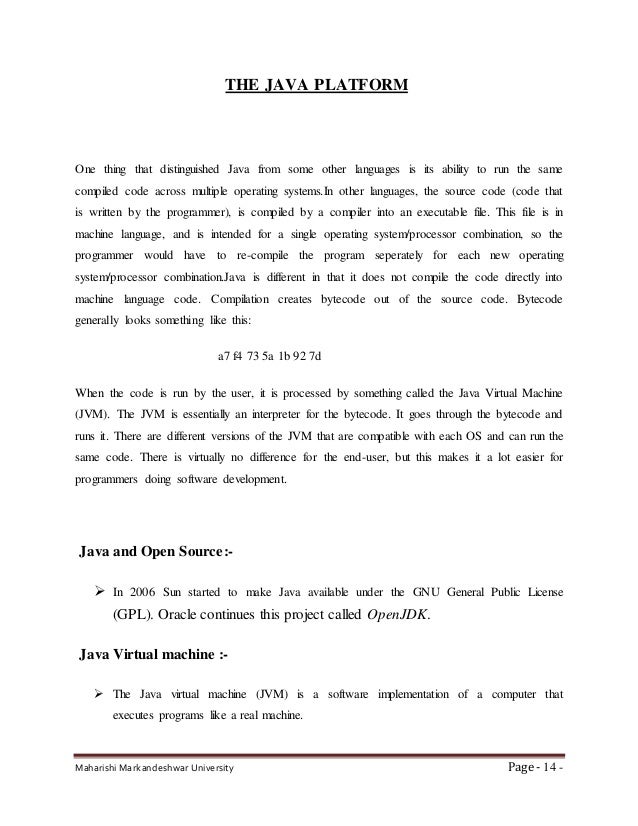 THE JAVA PLATFORM

One thing that distinguished Java from some other languages is its ability to run the same compiled code across multiple operating systems.In other languages, the source code (code that is written by the programmer), is compiled by a compiler into an executable file. This file is in machine language, and is intended for a single operating system/processor combination, so the programmer would have to re-compile the program seperately for each new operating system/processor combination.Java is different in that it does not compile the code directly into machine language code. Compilation creates bytecode out of the source code. Bytecode generally looks something like this:

a7 f4 73 5a 1b 92 7d

When the code is run by the user, it is processed by something called the Java Virtual Machine (JVM). The JVM is essentially an interpreter for the bytecode. It goes through the bytecode and runs it. There are different versions of the JVM that are compatible with each OS and can run the same code. There is virtually no difference for the end-user, but this makes it a lot easier for programmers doing software development.

Java and Open Source:-

➢ In 2006 Sun started to make Java available under the GNU General Public License (GPL). Oracle continues this project called OpenJDK.

Java Virtual machine :-

➢ The Java virtual machine (JVM) is a software implementation of a computer that executes programs like a real machine.

Maharishi Markandeshwar University Page - 14 -